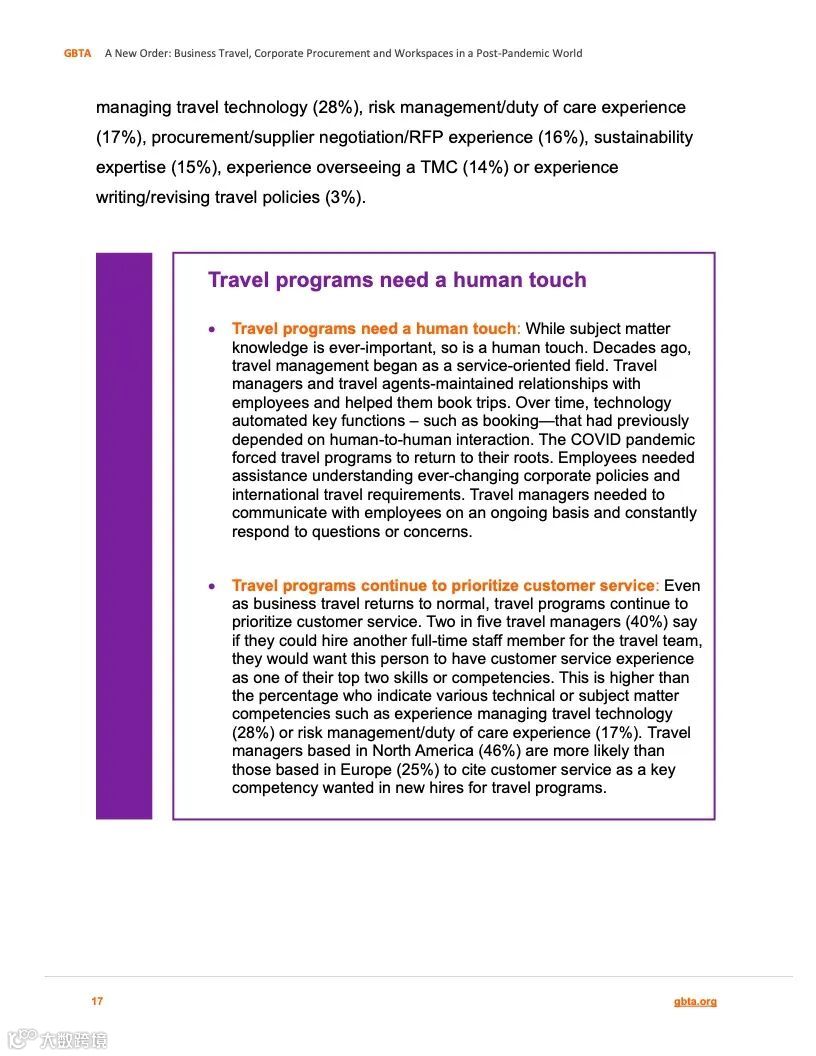 GBTA A New Order: Business Travel, Corporate Procurement and Workspaces in a Post-Pandemic World

managing travel technology (28%), risk management/duty of care experience (17%), procurement/supplier negotiation/RFP experience (16%), sustainability expertise (15%), experience overseeing a TMC (14%) or experience writing/revising travel policies (3%).

Travel programs need a human touch

• Travel programs need a human touch: While subject matter knowledge is ever-important, so is a human touch. Decades ago, travel management began as a service-oriented field. Travel managers and travel agents-maintained relationships with employees and helped them book trips. Over time, technology automated key functions – such as booking—that had previously depended on human-to-human interaction. The COVID pandemic forced travel programs to return to their roots. Employees needed assistance understanding ever-changing corporate policies and international travel requirements. Travel managers needed to communicate with employees on an ongoing basis and constantly respond to questions or concerns.

• Travel programs continue to prioritize customer service: Even as business travel returns to normal, travel programs continue to prioritize customer service. Two in five travel managers (40%) say if they could hire another full-time staff member for the travel team, they would want this person to have customer service experience as one of their top two skills or competencies. This is higher than the percentage who indicate various technical or subject matter competencies such as experience managing travel technology (28%) or risk management/duty of care experience (17%). Travel managers based in North America (46%) are more likely than those based in Europe (25%) to cite customer service as a key competency wanted in new hires for travel programs.

17

gbta.org

大数跨境